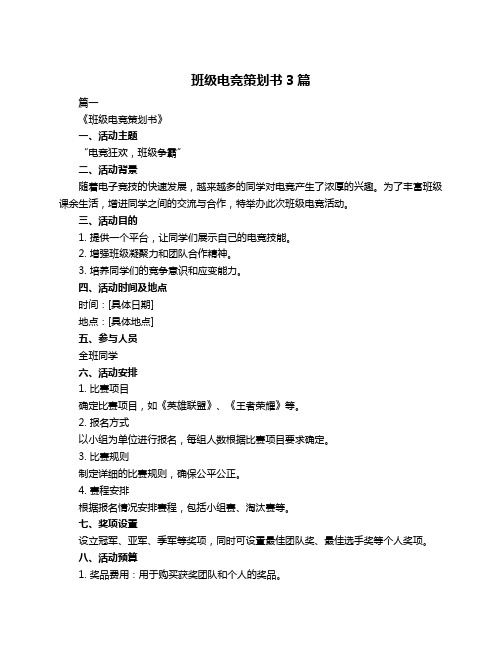 班级电竞策划书 3 篇

篇一

《班级电竞策划书》

一、活动主题

“电竞狂欢，班级争霸”

二、活动背景

随着电子竞技的快速发展，越来越多的同学对电竞产生了浓厚的兴趣。为了丰富班级课余生活，增进同学之间的交流与合作，特举办此次班级电竞活动。

三、活动目的

1. 提供一个平台，让同学们展示自己的电竞技能。

2. 增强班级凝聚力和团队合作精神。

3. 培养同学们的竞争意识和应变能力。

四、活动时间及地点

时间：[具体日期]

地点：[具体地点]

五、参与人员

全班同学

六、活动安排

1. 比赛项目

确定比赛项目，如《英雄联盟》、《王者荣耀》等。

2. 报名方式

以小组为单位进行报名，每组人数根据比赛项目要求确定。

3. 比赛规则

制定详细的比赛规则，确保公平公正。

4. 赛程安排

根据报名情况安排赛程，包括小组赛、淘汰赛等。

七、奖项设置

设立冠军、亚军、季军等奖项，同时可设置最佳团队奖、最佳选手奖等个人奖项。

八、活动预算

1. 奖品费用：用于购买获奖团队和个人的奖品。